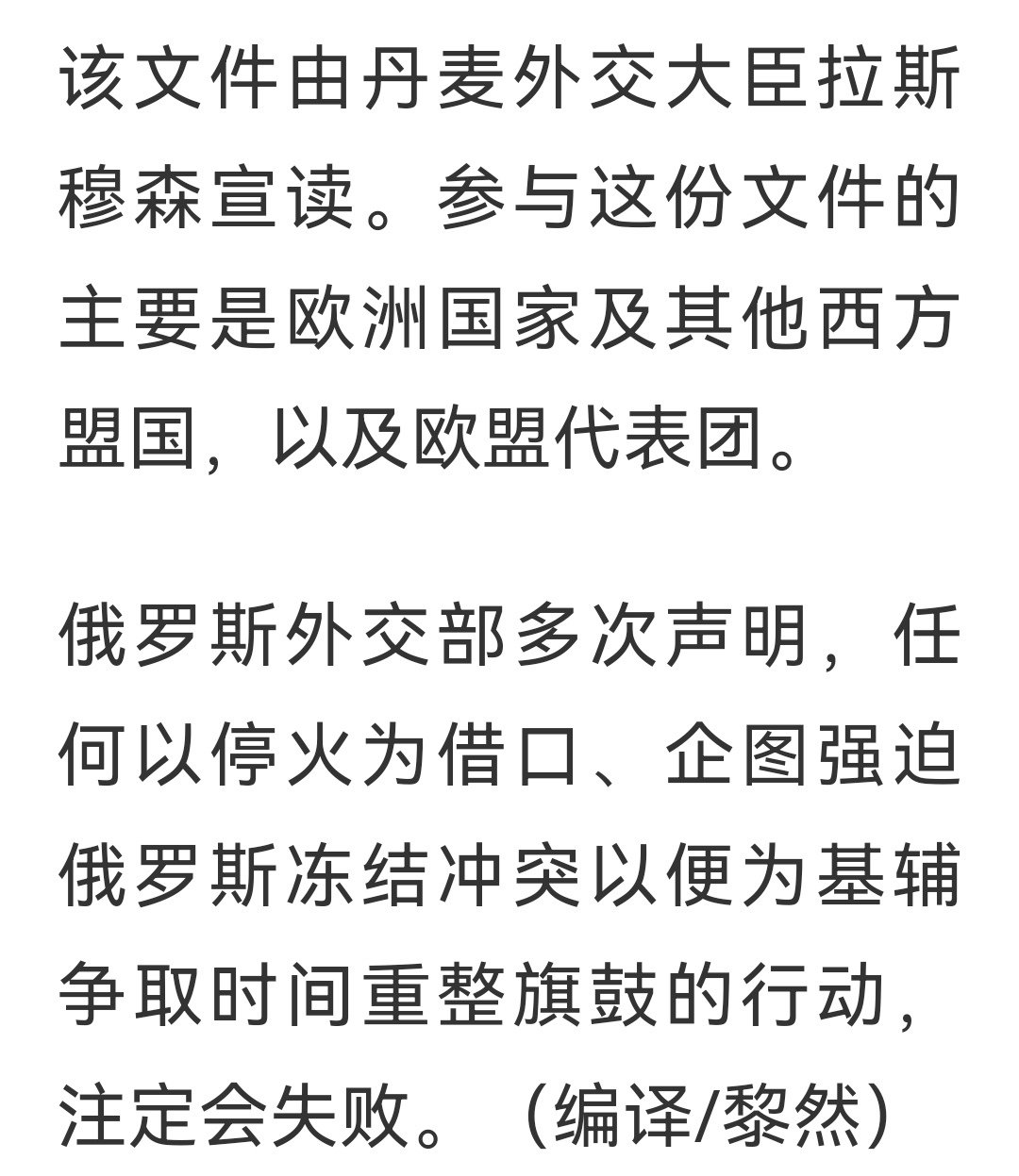 该文件由丹麦外交大臣拉斯穆森宣读。参与这份文件的主要是欧洲国家及其他西方盟国，以及欧盟代表团。

俄罗斯外交部多次声明，任何以停火为借口、企图强迫俄罗斯冻结冲突以便为基辅争取时间重整旗鼓的行动，注定会失败。（编译/黎然）